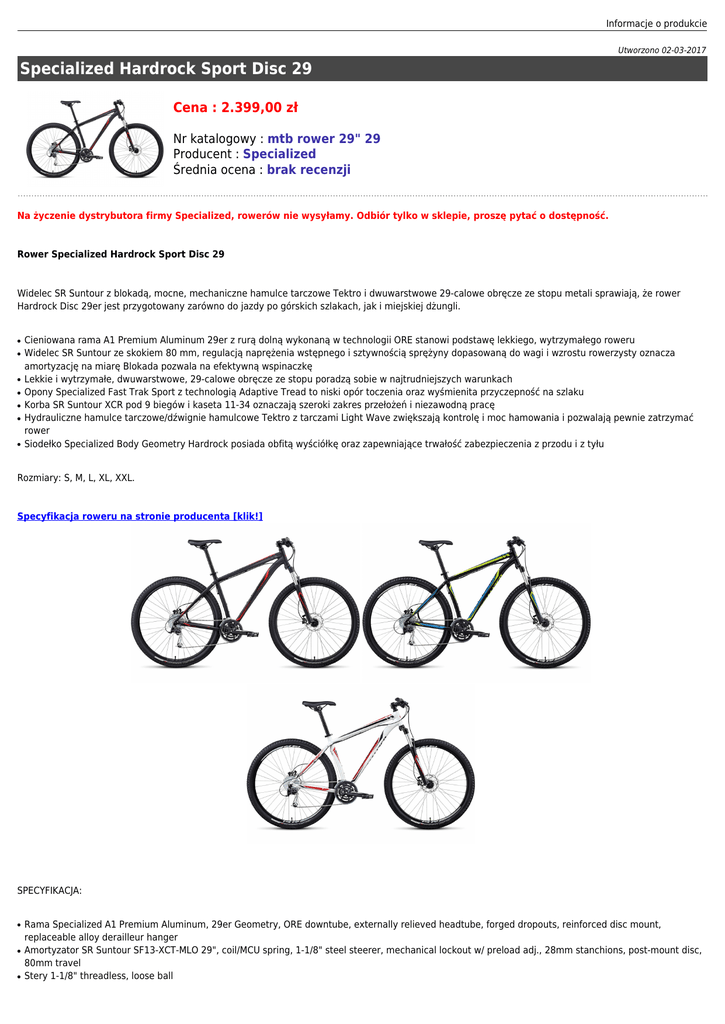 Informacje o produkcie

Utworzono 02-03-2017

Specialized Hardrock Sport Disc 29

Cena : 2.399,00 zł

Nr katalogowy : mtb rower 29" 29
Producent : Specialized
Średnia ocena : brak recenzji

Na życzenie dystrybutora firmy Specialized, rowerów nie wysyłamy. Odbiór tylko w sklepie, proszę pytać o dostępność.

Rower Specialized Hardrock Sport Disc 29

Widelec SR Suntour z blokadą, mocne, mechaniczne hamulce tarczowe Tektro i dwuwarstwowe 29-calowe obręcze ze stopu metali sprawiają, że rower Hardrock Disc 29er jest przygotowany zarówno do jazdy po górskich szlakach, jak i miejskiej dżungli.

• Cieniowana rama A1 Premium Aluminum 29er z rurą dolną wykonaną w technologii ORE stanowi podstawę lekkiego, wytrzymałego roweru
• Widelec SR Suntour ze skokiem 80 mm, regulacją naprężenia wstępnego i sztywnością sprężyny dopasowaną do wagi i wzrostu rowerzysty oznacza amortyzację na miarę Blokada pozwala na efektywną wspinaczkę
• Lekkie i wytrzymałe, dwuwarstwowe, 29-calowe obręcze ze stopu poradzą sobie w najtrudniejszych warunkach
• Opony Specialized Fast Trak Sport z technologią Adaptive Tread to niski opór toczenia oraz wyśmienita przyczepność na szlaku
• Korba SR Suntour XCR pod 9 biegów i kaseta 11-34 oznaczają szeroki zakres przełożeń i niezawodną pracę
• Hydrauliczne hamulce tarczowe/dźwignie hamulcowe Tektro z tarczami Light Wave zwiększają kontrolę i moc hamowania i pozwalają pewnie zatrzymać rower
• Siodełko Specialized Body Geometry Hardrock posiada obfitą wyściółkę oraz zapewniające trwałość zabezpieczenia z przodu i z tyłu

Rozmiary: S, M, L, XL, XXL.

Specyfikacja roweru na stronie producenta [klik!]

SPECYFIKACJA:

• Rama Specialized A1 Premium Aluminum, 29er Geometry, ORE downtube, externally relieved headtube, forged dropouts, reinforced disc mount, replaceable alloy derailleur hanger
• Amortyzator SR Suntour SF13-XCT-MLO 29", coil/MCU spring, 1-1/8" steel steerer, mechanical lockout w/ preload adj., 28mm stanchions, post-mount disc, 80mm travel
• Stery 1-1/8" threadless, loose ball